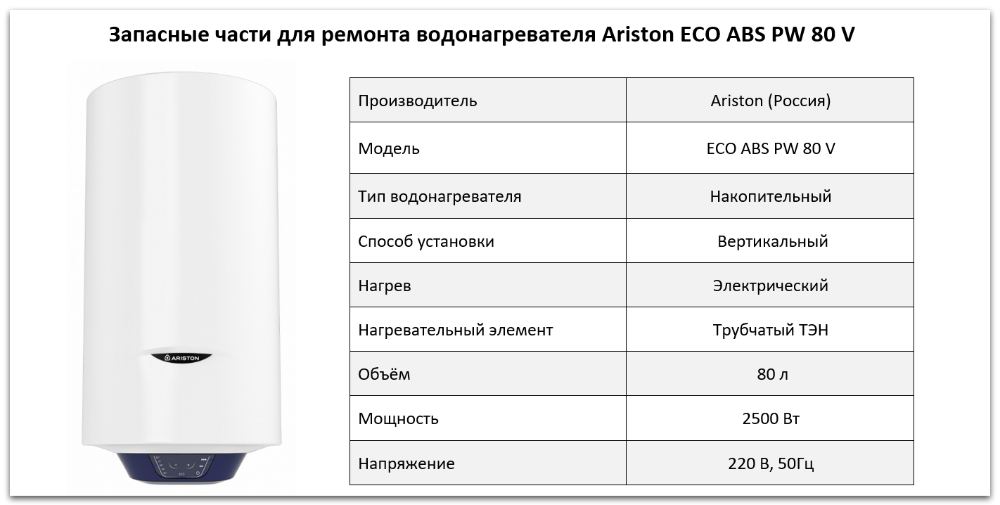 Запасные части для ремонта водонагревателя Ariston ECO ABS PW 80 V

ARISTON

| Производитель | Ariston (Россия) |
|---|---|
| Модель | ECO ABS PW 80 V |
| Тип водонагревателя | Накопительный |
| Способ установки | Вертикальный |
| Нагрев | Электрический |
| Нагревательный элемент | Трубчатый ТЭН |
| Объём | 80 л |
| Мощность | 2500 Вт |
| Напряжение | 220 В, 50Гц |